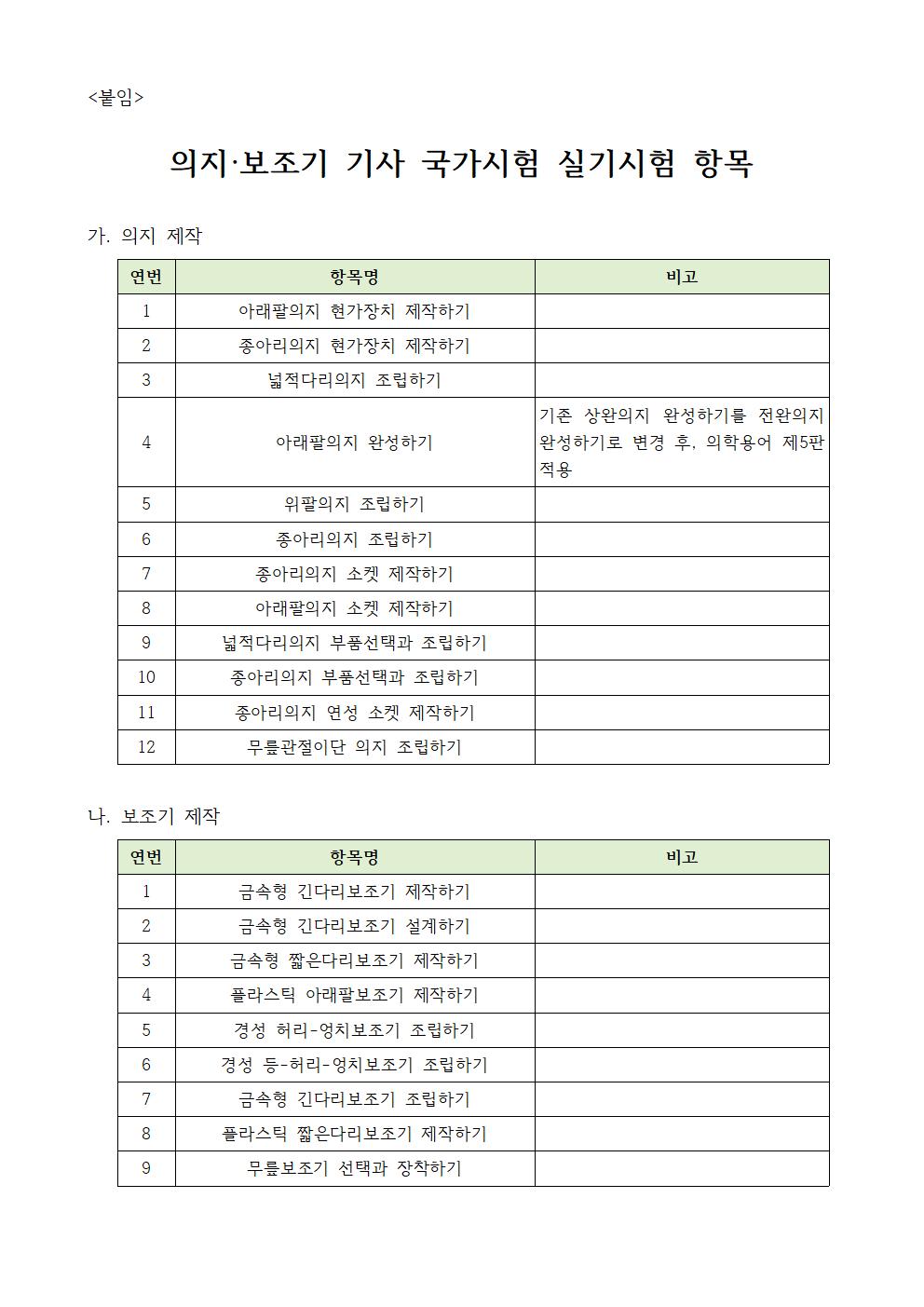 <붙임>

의지·보조기 기사 국가시험 실기시험 항목

가. 의지 제작

| 연번 | 항목명 | 비고 |
|---|---|---|
| 1 | 아래팔의지 현가장치 제작하기 | |
| 2 | 종아리의지 현가장치 제작하기 | |
| 3 | 넓적다리의지 조립하기 | |
| 4 | 아래팔의지 완성하기 | 기존 상완의지 완성하기를 전완의지 완성하기로 변경 후, 의학용어 제5판 적용 |
| 5 | 위팔의지 조립하기 | |
| 6 | 종아리의지 조립하기 | |
| 7 | 종아리의지 소켓 제작하기 | |
| 8 | 아래팔의지 소켓 제작하기 | |
| 9 | 넓적다리의지 부품선택과 조립하기 | |
| 10 | 종아리의지 부품선택과 조립하기 | |
| 11 | 종아리의지 연성 소켓 제작하기 | |
| 12 | 무릎관절이단 의지 조립하기 | |

나. 보조기 제작

| 연번 | 항목명 | 비고 |
|---|---|---|
| 1 | 금속형 긴다리보조기 제작하기 | |
| 2 | 금속형 긴다리보조기 설계하기 | |
| 3 | 금속형 짧은다리보조기 제작하기 | |
| 4 | 플라스틱 아래팔보조기 제작하기 | |
| 5 | 경성 허리-엉치보조기 조립하기 | |
| 6 | 경성 등-허리-엉치보조기 조립하기 | |
| 7 | 금속형 긴다리보조기 조립하기 | |
| 8 | 플라스틱 짧은다리보조기 제작하기 | |
| 9 | 무릎보조기 선택과 장착하기 | |